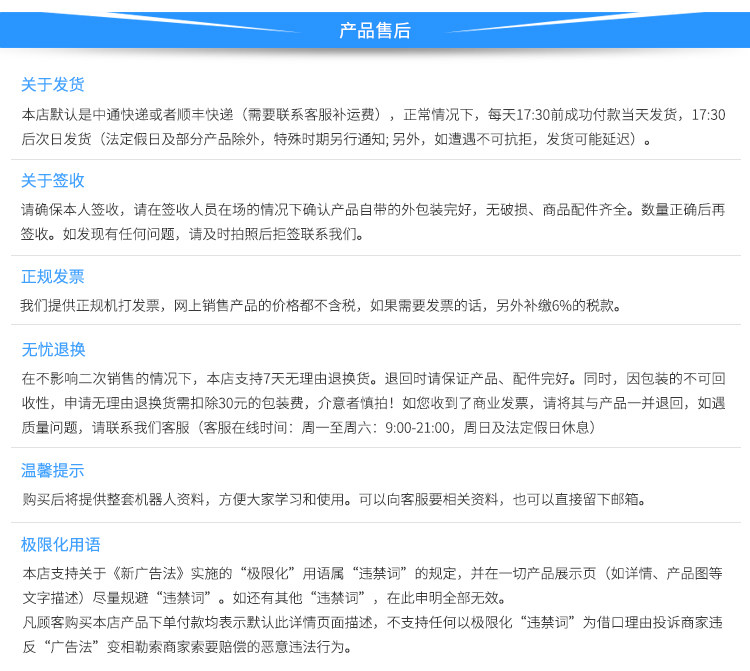 产品售后

关于发货

本店默认是中通快递或者顺丰快递（需要联系客服补运费），正常情况下，每天17:30前成功付款当天发货，17:30后次日发货（法定假日及部分产品除外，特殊时期另行通知; 另外，如遭遇不可抗拒，发货可能延迟）。

关于签收

请确保本人签收，请在签收人员在场的情况下确认产品自带的外包装完好，无破损、商品配件齐全。数量正确后再签收。如发现有任何问题，请及时拍照后拒签联系我们。

正规发票

我们提供正规机打发票，网上销售产品的价格都不含税，如果需要发票的话，另外补缴6%的税款。

无忧退换

在不影响二次销售的情况下，本店支持7天无理由退换货。退回时请保证产品、配件完好。同时，因包装的不可回收性，申请无理由退换货需扣除30元的包装费，介意者慎拍！如您收到了商业发票，请将其与产品一并退回，如遇质量问题，请联系我们客服（客服在线时间：周一至周六：9:00-21:00，周日及法定假日休息）

温馨提示

购买后将提供整套机器人资料，方便大家学习和使用。可以向客服要相关资料，也可以直接留下邮箱。

极限化用语

本店支持关于《新广告法》实施的“极限化”用语属“违禁词”的规定，并在一切产品展示页（如详情、产品图等文字描述）尽量规避“违禁词”。如还有其他“违禁词”，在此申明全部无效。

凡顾客购买本店产品下单付款均表示默认此详情页面描述，不支持任何以极限化“违禁词”为借口理由投诉商家违反“广告法”变相勒索商家索要赔偿的恶意违法行为。